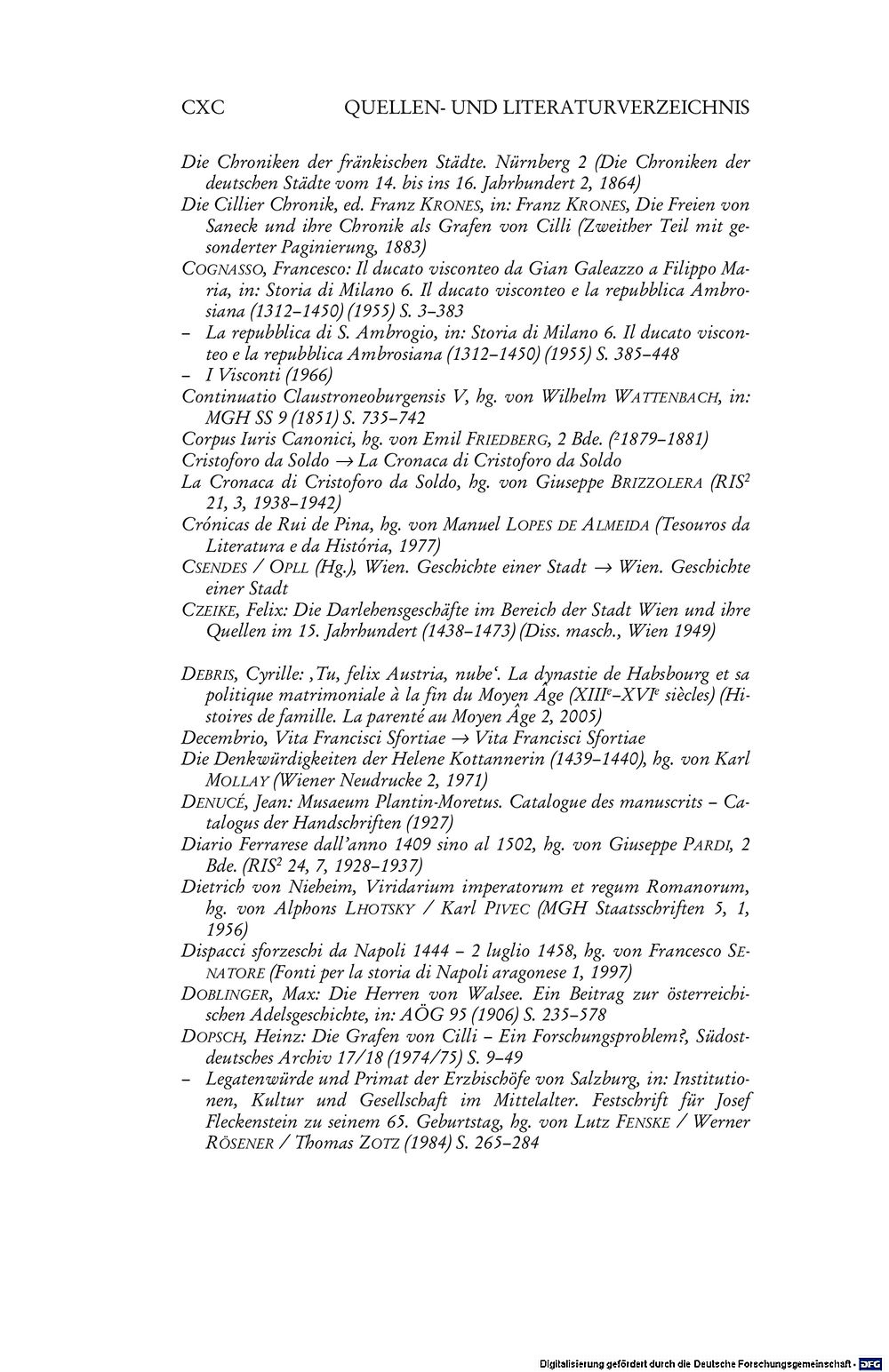 CXC QUELLEN- UND LITERATURVERZEICHNIS

Die Chroniken der fränkischen Städte. Nürnberg 2 (Die Chroniken der deutschen Städte vom 14. bis ins 16. Jahrhundert 2, 1864)

Die Cillier Chronik, ed. Franz KRONES, in: Franz KRONES, Die Freien von Saneck und ihre Chronik als Grafen von Cilli (Zweither Teil mit gesonderter Paginierung, 1883)

COGNASSO, Francesco: Il ducato visconteo da Gian Galeazzo a Filippo Maria, in: Storia di Milano 6. Il ducato visconteo e la repubblica Ambrosiana (1312–1450) (1955) S. 3–383

– La repubblica di S. Ambrogio, in: Storia di Milano 6. Il ducato visconteo e la repubblica Ambrosiana (1312–1450) (1955) S. 385–448

– I Visconti (1966)

Continuatio Claustroneoburgensis V, hg. von Wilhelm WATTENBACH, in: MGH SS 9 (1851) S. 735–742

Corpus Iuris Canonici, hg. von Emil FRIEDBERG, 2 Bde. ($^{2}$1879–1881)

Cristoforo da Soldo → La Cronaca di Cristoforo da Soldo

La Cronaca di Cristoforo da Soldo, hg. von Giuseppe BRIZZOLERA (RIS$^{2}$ 21, 3, 1938–1942)

Crónicas de Rui de Pina, hg. von Manuel LOPES DE ALMEIDA (Tesouros da Literatura e da História, 1977)

CSENDES / OPLL (Hg.), Wien. Geschichte einer Stadt → Wien. Geschichte einer Stadt

CZEIKE, Felix: Die Darlehensgeschäfte im Bereich der Stadt Wien und ihre Quellen im 15. Jahrhundert (1438–1473) (Diss. masch., Wien 1949)

DEBRIS, Cyrille: ‚Tu, felix Austria, nube'. La dynastie de Habsbourg et sa politique matrimoniale à la fin du Moyen Âge (XIII$^{e}$–XVI$^{e}$ siècles) (Histoires de famille. La parenté au Moyen Âge 2, 2005)

Decembrio, Vita Francisci Sfortiae → Vita Francisci Sfortiae

Die Denkwürdigkeiten der Helene Kottannerin (1439–1440), hg. von Karl MOLLAY (Wiener Neudrucke 2, 1971)

DENUCÉ, Jean: Musaeum Plantin-Moretus. Catalogue des manuscrits – Catalogus der Handschriften (1927)

Diario Ferrarese dall'anno 1409 sino al 1502, hg. von Giuseppe PARDI, 2 Bde. (RIS$^{2}$ 24, 7, 1928–1937)

Dietrich von Nieheim, Viridarium imperatorum et regum Romanorum, hg. von Alphons LHOTSKY / Karl PIVEC (MGH Staatsschriften 5, 1, 1956)

Dispacci sforzeschi da Napoli 1444 – 2 luglio 1458, hg. von Francesco SENATORE (Fonti per la storia di Napoli aragonese 1, 1997)

DOBLINGER, Max: Die Herren von Walsee. Ein Beitrag zur österreichischen Adelsgeschichte, in: AÖG 95 (1906) S. 235–578

DOPSCH, Heinz: Die Grafen von Cilli – Ein Forschungsproblem?, Südostdeutsches Archiv 17/18 (1974/75) S. 9–49

– Legatenwürde und Primat der Erzbischöfe von Salzburg, in: Institutionen, Kultur und Gesellschaft im Mittelalter. Festschrift für Josef Fleckenstein zu seinem 65. Geburtstag, hg. von Lutz FENSKE / Werner RÖSENER / Thomas ZOTZ (1984) S. 265–284

Digitalisierung gefördert durch die Deutsche Forschungsgemeinschaft - DFG